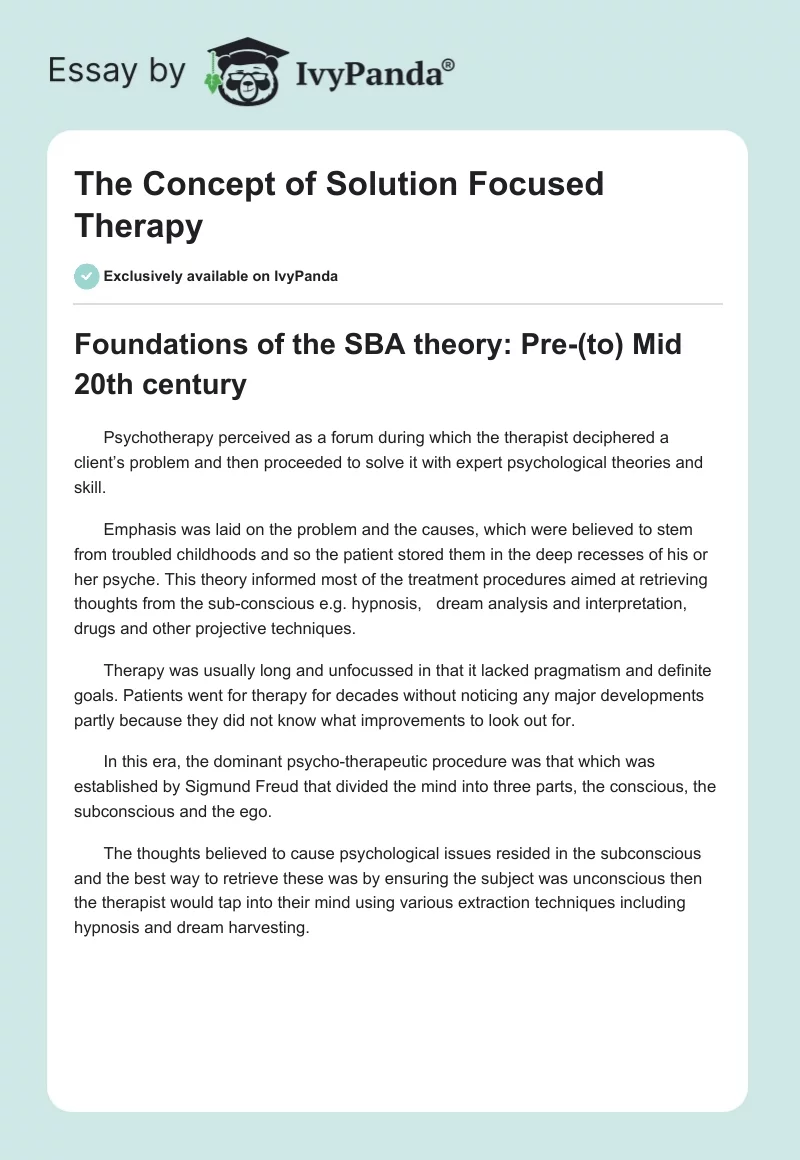 Essay by IvyPanda®

The Concept of Solution Focused Therapy

Exclusively available on IvyPanda

Foundations of the SBA theory: Pre-(to) Mid 20th century

Psychotherapy perceived as a forum during which the therapist deciphered a client's problem and then proceeded to solve it with expert psychological theories and skill.

Emphasis was laid on the problem and the causes, which were believed to stem from troubled childhoods and so the patient stored them in the deep recesses of his or her psyche. This theory informed most of the treatment procedures aimed at retrieving thoughts from the sub-conscious e.g. hypnosis, dream analysis and interpretation, drugs and other projective techniques.

Therapy was usually long and unfocussed in that it lacked pragmatism and definite goals. Patients went for therapy for decades without noticing any major developments partly because they did not know what improvements to look out for.

In this era, the dominant psycho-therapeutic procedure was that which was established by Sigmund Freud that divided the mind into three parts, the conscious, the subconscious and the ego.

The thoughts believed to cause psychological issues resided in the subconscious and the best way to retrieve these was by ensuring the subject was unconscious then the therapist would tap into their mind using various extraction techniques including hypnosis and dream harvesting.